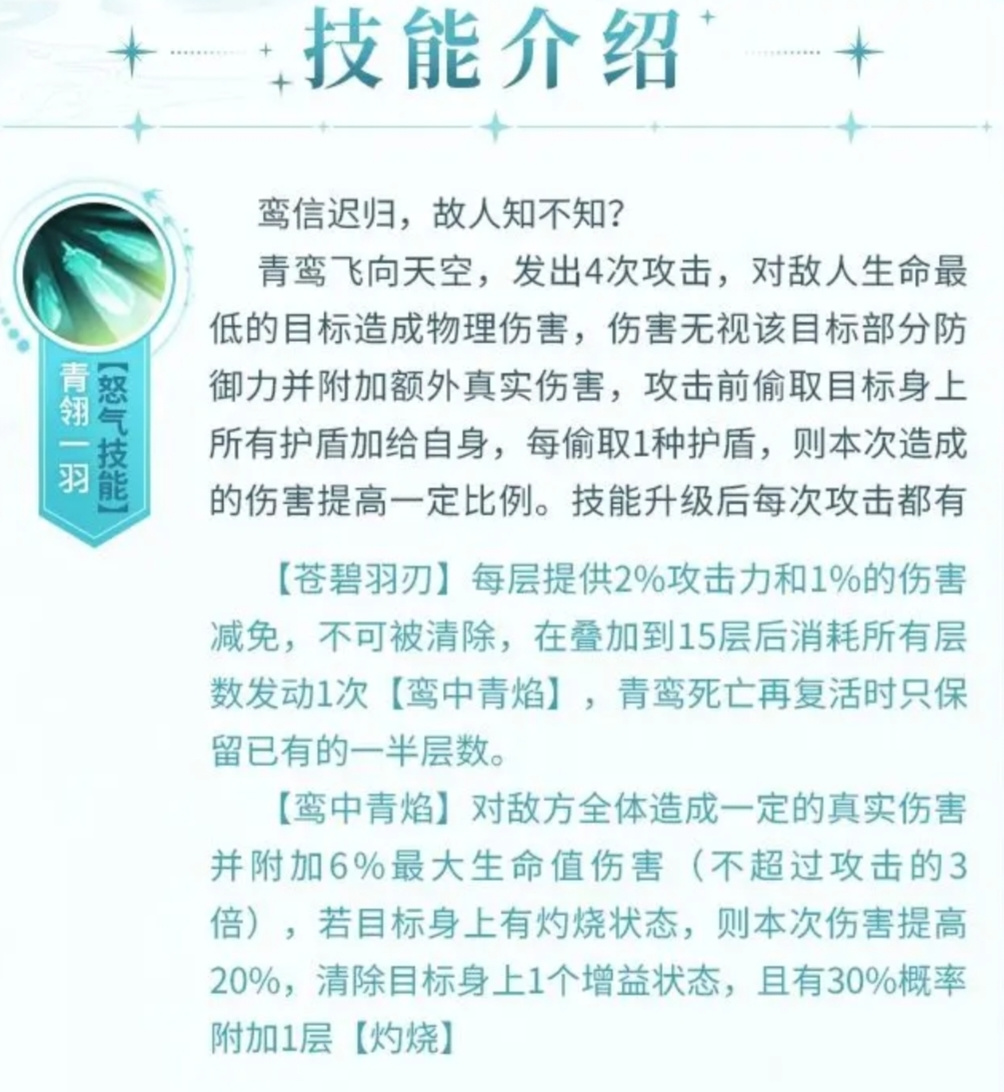 技能介绍

【怒气技能】
青翎一羽

鸾信迟归，故人知不知？

青鸾飞向天空，发出4次攻击，对敌人生命最低的目标造成物理伤害，伤害无视该目标部分防御力并附加额外真实伤害，攻击前偷取目标身上所有护盾加给自身，每偷取1种护盾，则本次造成的伤害提高一定比例。技能升级后每次攻击都有

【苍碧羽刃】每层提供2%攻击力和1%的伤害减免，不可被清除，在叠加到15层后消耗所有层数发动1次【鸾中青焰】，青鸾死亡再复活时只保留已有的一半层数。

【鸾中青焰】对敌方全体造成一定的真实伤害并附加6%最大生命值伤害（不超过攻击的3倍），若目标身上有灼烧状态，则本次伤害提高20%，清除目标身上1个增益状态，且有30%概率附加1层【灼烧】